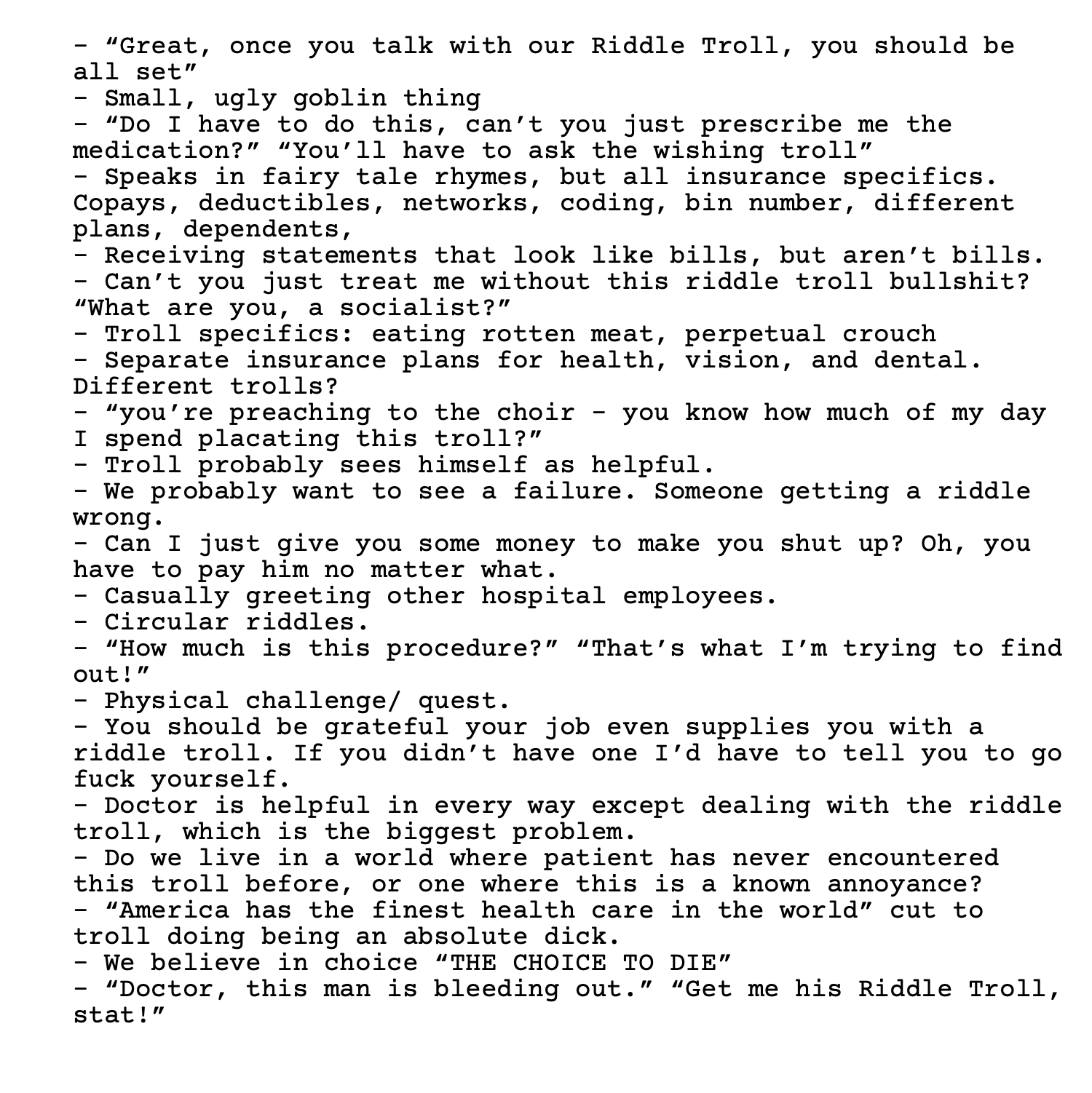 - “Great, once you talk with our Riddle Troll, you should be all set”
- Small, ugly goblin thing
- “Do I have to do this, can’t you just prescribe me the medication?” “You’ll have to ask the wishing troll”
- Speaks in fairy tale rhymes, but all insurance specifics. Copays, deductibles, networks, coding, bin number, different plans, dependents,
- Receiving statements that look like bills, but aren’t bills.
- Can’t you just treat me without this riddle troll bullshit? “What are you, a socialist?”
- Troll specifics: eating rotten meat, perpetual crouch
- Separate insurance plans for health, vision, and dental. Different trolls?
- “you’re preaching to the choir - you know how much of my day I spend placating this troll?”
- Troll probably sees himself as helpful.
- We probably want to see a failure. Someone getting a riddle wrong.
- Can I just give you some money to make you shut up? Oh, you have to pay him no matter what.
- Casually greeting other hospital employees.
- Circular riddles.
- “How much is this procedure?” “That’s what I’m trying to find out!”
- Physical challenge/ quest.
- You should be grateful your job even supplies you with a riddle troll. If you didn’t have one I’d have to tell you to go fuck yourself.
- Doctor is helpful in every way except dealing with the riddle troll, which is the biggest problem.
- Do we live in a world where patient has never encountered this troll before, or one where this is a known annoyance?
- “America has the finest health care in the world” cut to troll doing being an absolute dick.
- We believe in choice “THE CHOICE TO DIE”
- “Doctor, this man is bleeding out.” “Get me his Riddle Troll, stat!”